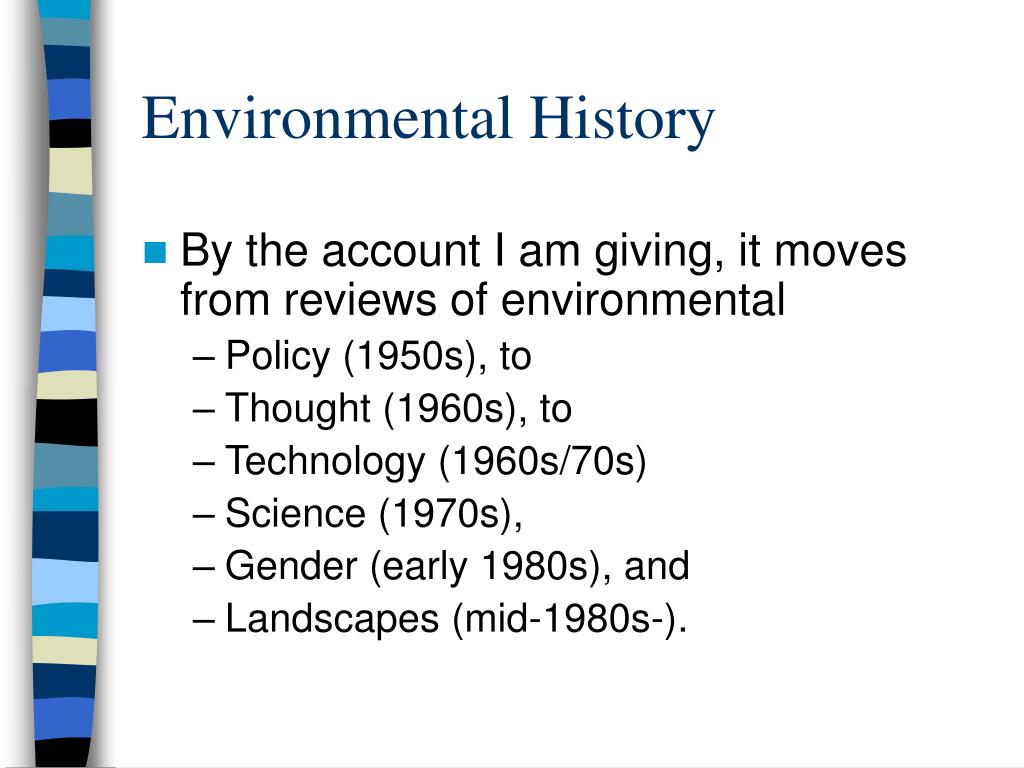 Environmental History

By the account I am giving, it moves from reviews of environmental
– Policy (1950s), to
– Thought (1960s), to
– Technology (1960s/70s)
– Science (1970s),
– Gender (early 1980s), and
– Landscapes (mid-1980s-).